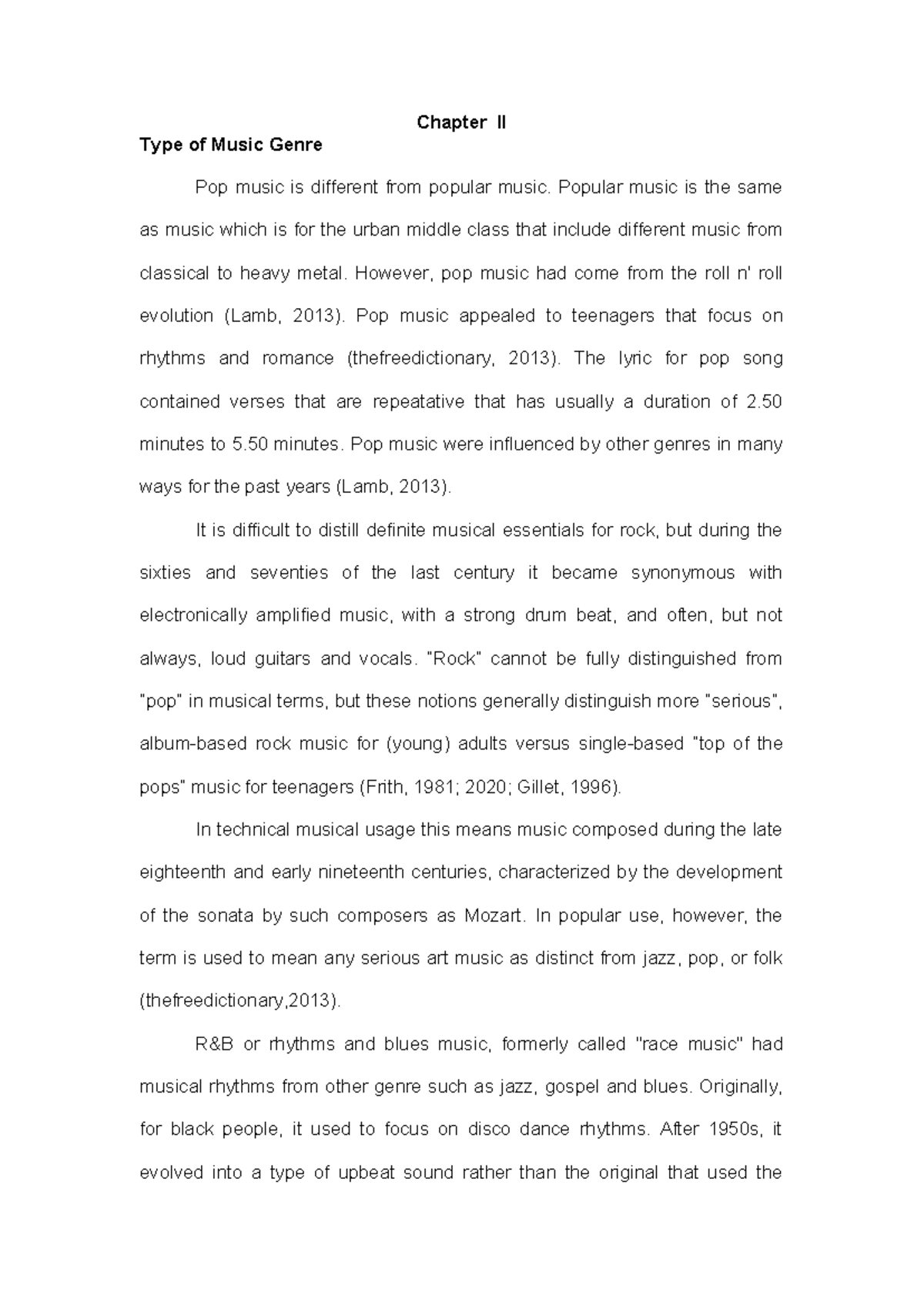 Chapter II

Type of Music Genre

Pop music is different from popular music. Popular music is the same as music which is for the urban middle class that include different music from classical to heavy metal. However, pop music had come from the roll n' roll evolution (Lamb, 2013). Pop music appealed to teenagers that focus on rhythms and romance (thefreedictionary, 2013). The lyric for pop song contained verses that are repeatative that has usually a duration of 2.50 minutes to 5.50 minutes. Pop music were influenced by other genres in many ways for the past years (Lamb, 2013).

It is difficult to distill definite musical essentials for rock, but during the sixties and seventies of the last century it became synonymous with electronically amplified music, with a strong drum beat, and often, but not always, loud guitars and vocals. "Rock" cannot be fully distinguished from "pop" in musical terms, but these notions generally distinguish more "serious", album-based rock music for (young) adults versus single-based "top of the pops" music for teenagers (Frith, 1981; 2020; Gillet, 1996).

In technical musical usage this means music composed during the late eighteenth and early nineteenth centuries, characterized by the development of the sonata by such composers as Mozart. In popular use, however, the term is used to mean any serious art music as distinct from jazz, pop, or folk (thefreedictionary,2013).

R&B or rhythms and blues music, formerly called "race music" had musical rhythms from other genre such as jazz, gospel and blues. Originally, for black people, it used to focus on disco dance rhythms. After 1950s, it evolved into a type of upbeat sound rather than the original that used the